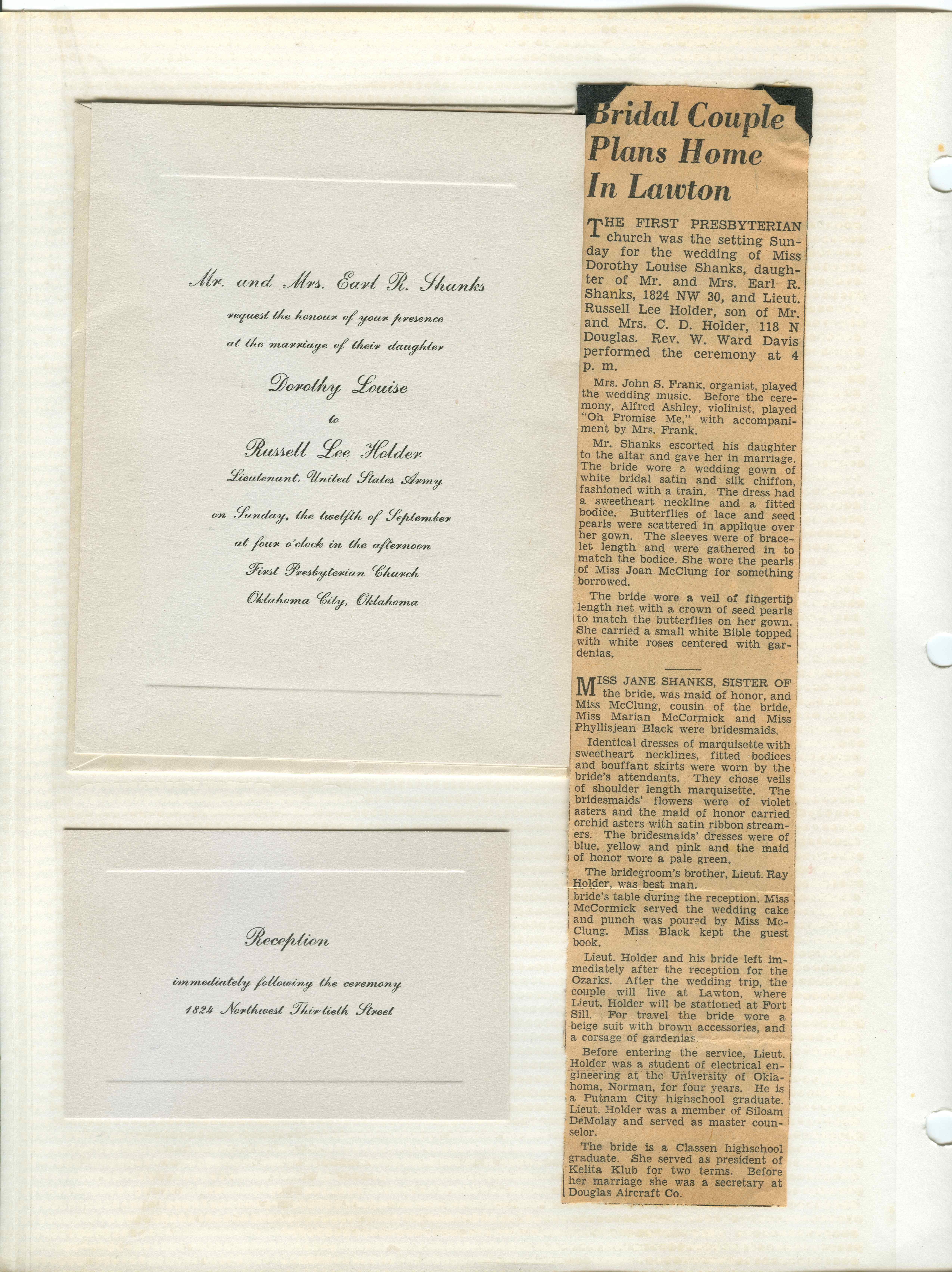 Mr. and Mrs. Earl R. Shanks

request the honour of your presence at the marriage of their daughter

Dorothy Louise

to

Russell Lee Holder

Lieutenant, United States Army

on Sunday, the twelfth of September

at four o'clock in the afternoon

First Presbyterian Church

Oklahoma City, Oklahoma

Reception

immediately following the ceremony

1824 Northwest Thirtieth Street

Bridal Couple Plans Home In Lawton

THE FIRST PRESBYTERIAN church was the setting Sunday for the wedding of Miss Dorothy Louise Shanks, daughter of Mr. and Mrs. Earl R. Shanks, 1824 NW 30, and Lieut. Russell Lee Holder, son of Mr. and Mrs. C. D. Holder, 118 N Douglas. Rev. W. Ward Davis performed the ceremony at 4 p. m.

Mrs. John S. Frank, organist, played the wedding music. Before the ceremony, Alfred Ashley, violinist, played "Oh Promise Me," with accompaniment by Mrs. Frank.

Mr. Shanks escorted his daughter to the altar and gave her in marriage. The bride wore a wedding gown of white bridal satin and silk chiffon, fashioned with a train. The dress had a sweetheart neckline and a fitted bodice. Butterflies of lace and seed pearls were scattered in applique over her gown. The sleeves were of bracelet length and were gathered in to match the bodice. She wore the pearls of Miss Joan McClung for something borrowed.

The bride wore a veil of fingertip length net with a crown of seed pearls to match the butterflies on her gown. She carried a small white Bible topped with white roses centered with gardenias.

MISS JANE SHANKS, SISTER OF the bride, was maid of honor, and Miss McClung, cousin of the bride, Miss Marian McCormick and Miss Phyllisjean Black were bridesmaids.

Identical dresses of marquisette with sweetheart necklines, fitted bodices and bouffant skirts were worn by the bride's attendants. They chose veils of shoulder length marquisette. The bridesmaids' flowers were of violet asters and the maid of honor carried orchid asters with satin ribbon streamers. The bridesmaids' dresses were of blue, yellow and pink and the maid of honor wore a pale green.

The bridegroom's brother, Lieut. Ray Holder, was best man.

bride's table during the reception. Miss McCormick served the wedding cake and punch was poured by Miss McClung. Miss Black kept the guest book.

Lieut. Holder and his bride left immediately after the reception for the Ozarks. After the wedding trip, the couple will live at Lawton, where Lieut. Holder will be stationed at Fort Sill. For travel the bride wore a beige suit with brown accessories, and a corsage of gardenias.

Before entering the service, Lieut. Holder was a student of electrical engineering at the University of Oklahoma, Norman, for four years. He is a Putnam City highschool graduate. Lieut. Holder was a member of Siloam DeMolay and served as master counselor.

The bride is a Classen highschool graduate. She served as president of Kelita Klub for two terms. Before her marriage she was a secretary at Douglas Aircraft Co.